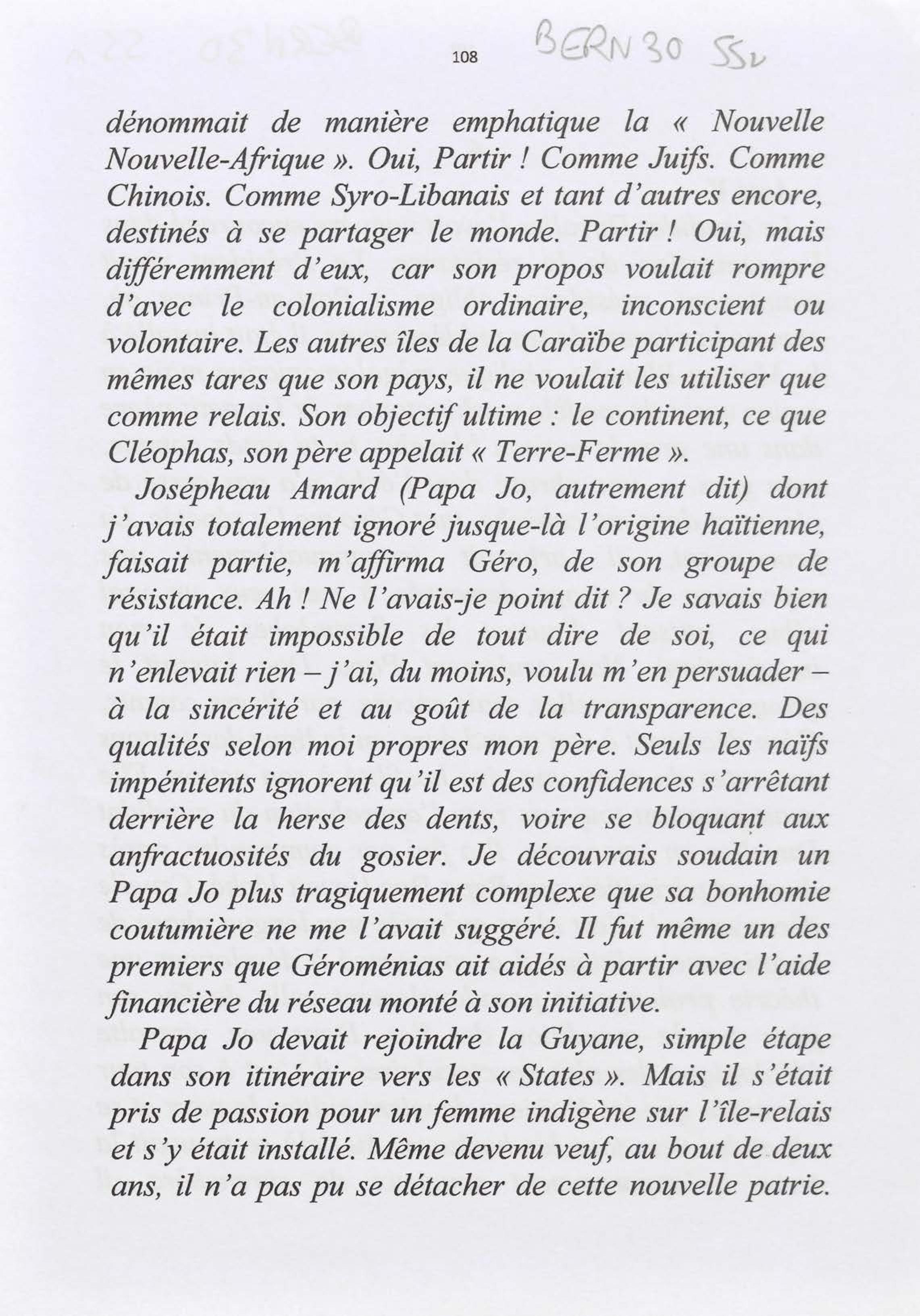 108 BERN 30 55v

dénommait de manière emphatique la « Nouvelle Nouvelle-Afrique ». Oui, Partir ! Comme Juifs. Comme Chinois. Comme Syro-Libanais et tant d'autres encore, destinés à se partager le monde. Partir ! Oui, mais différemment d'eux, car son propos voulait rompre d'avec le colonialisme ordinaire, inconscient ou volontaire. Les autres îles de la Caraïbe participant des mêmes tares que son pays, il ne voulait les utiliser que comme relais. Son objectif ultime : le continent, ce que Cléophas, son père appelait « Terre-Ferme ».

Josépheau Amard (Papa Jo, autrement dit) dont j'avais totalement ignoré jusque-là l'origine haïtienne, faisait partie, m'affirma Géro, de son groupe de résistance. Ah ! Ne l'avais-je point dit ? Je savais bien qu'il était impossible de tout dire de soi, ce qui n'enlevait rien – j'ai, du moins, voulu m'en persuader – à la sincérité et au goût de la transparence. Des qualités selon moi propres mon père. Seuls les naïfs impénitents ignorent qu'il est des confidences s'arrêtant derrière la herse des dents, voire se bloquant aux anfractuosités du gosier. Je découvrais soudain un Papa Jo plus tragiquement complexe que sa bonhomie coutumière ne me l'avait suggéré. Il fut même un des premiers que Géroménias ait aidés à partir avec l'aide financière du réseau monté à son initiative.

Papa Jo devait rejoindre la Guyane, simple étape dans son itinéraire vers les « States ». Mais il s'était pris de passion pour un femme indigène sur l'île-relais et s'y était installé. Même devenu veuf, au bout de deux ans, il n'a pas pu se détacher de cette nouvelle patrie.